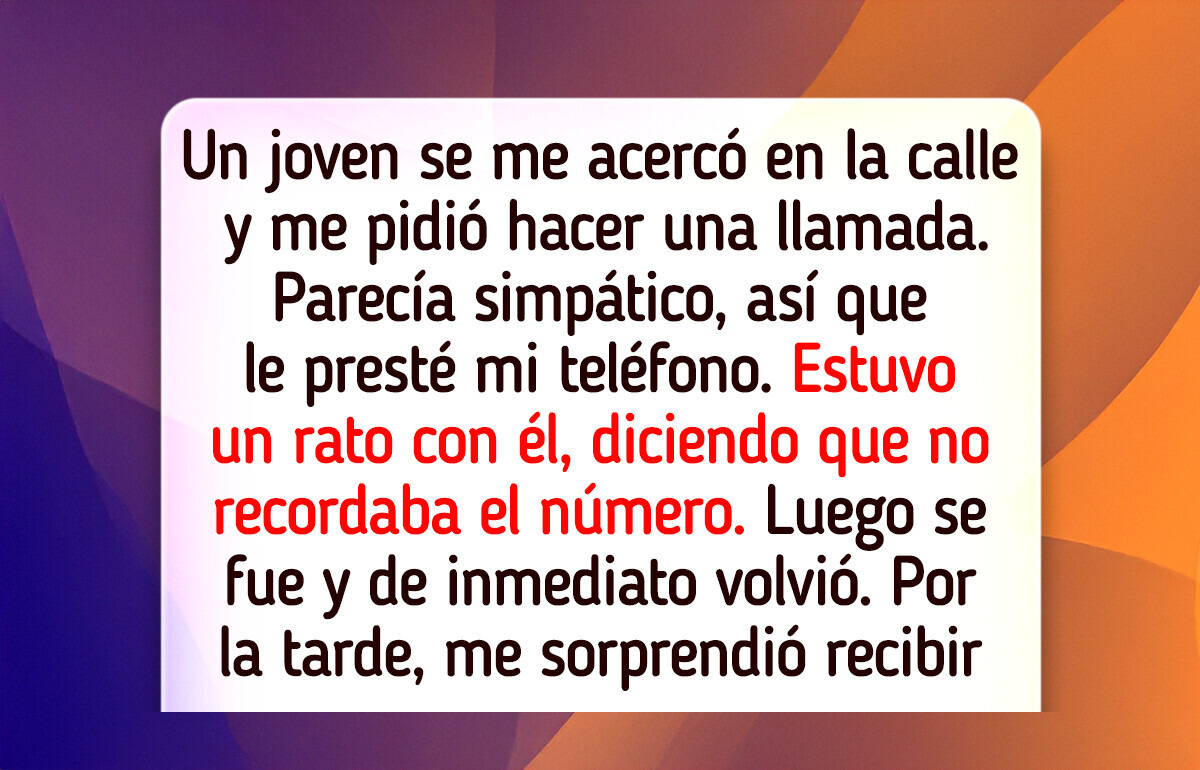 Un joven se me acercó en la calle y me pidió hacer una llamada. Parecía simpático, así que le presté mi teléfono. Estuvo un rato con él, diciendo que no recordaba el número. Luego se fue y de inmediato volvió. Por la tarde, me sorprendió recibir